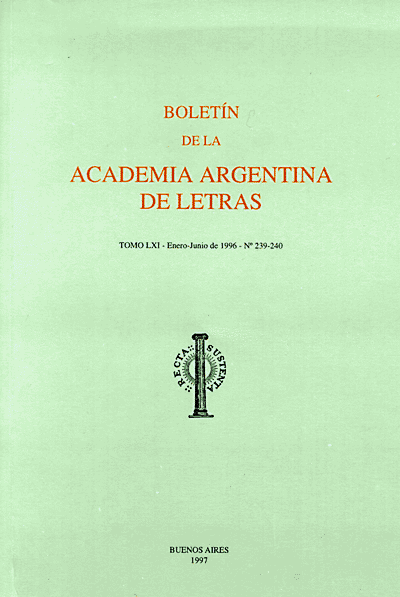 BOLETÍN
DE LA
ACADEMIA ARGENTINA
DE LETRAS

TOMO LXI - Enero-Junio de 1996 - Nº 239-240

RECTA SUSTENTA

BUENOS AIRES
1997